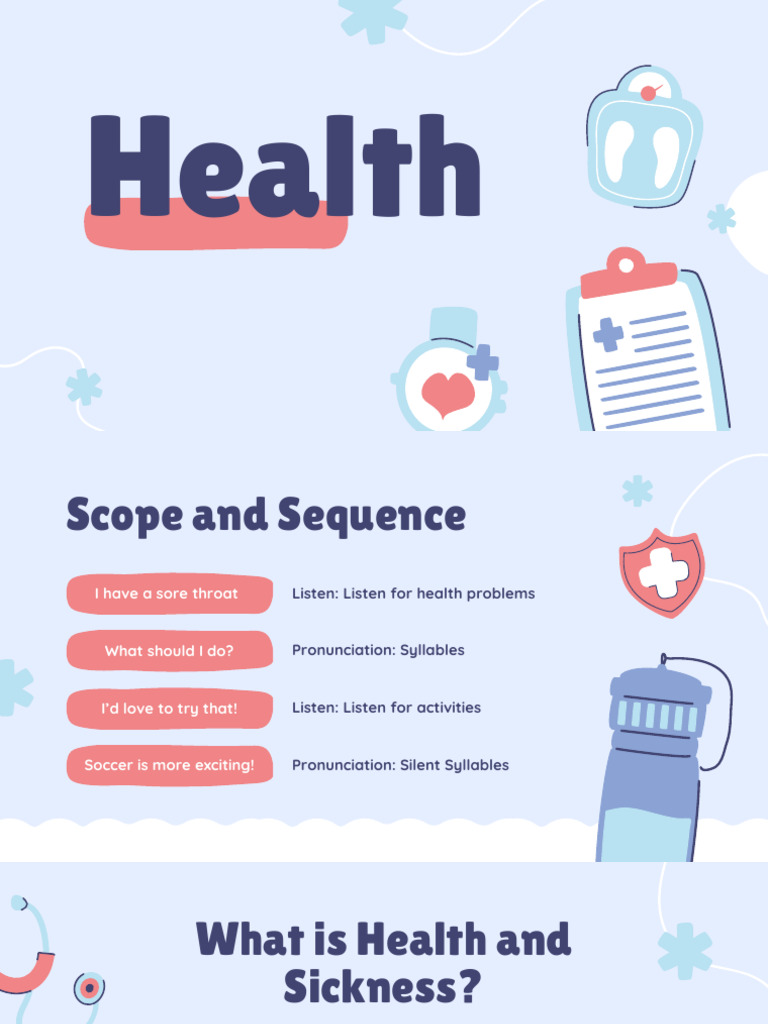 Health

Scope and Sequence

I have a sore throat

Listen: Listen for health problems

What should I do?

Pronunciation: Syllables

I'd love to try that!

Listen: Listen for activities

Soccer is more exciting!

Pronunciation: Silent Syllables

What is Health and Sickness?